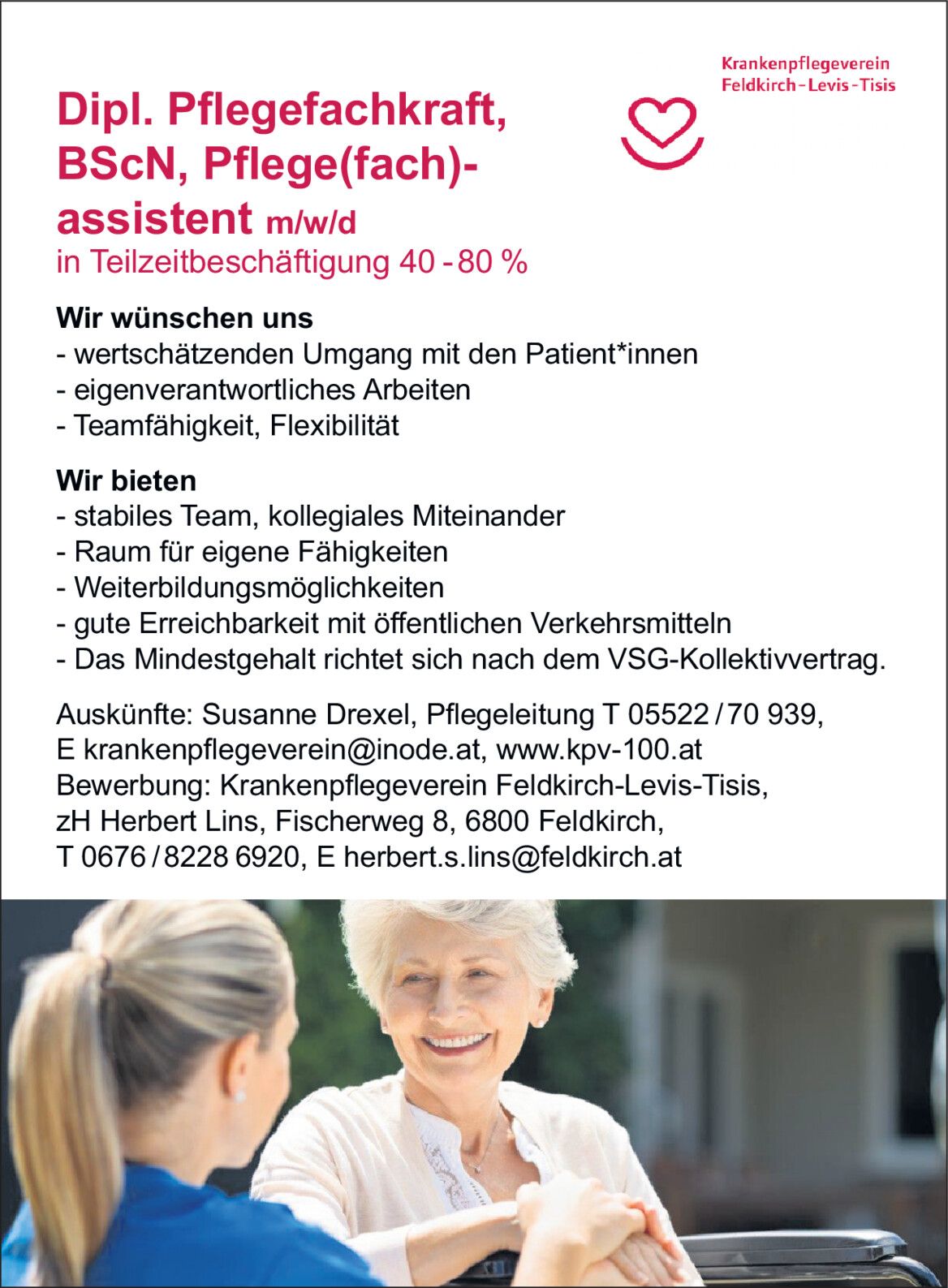 Krankenpflegeverein Feldkirch - Levis - Tisis

Dipl. Pflegefachkraft, BScN, Pflege(fach)-assistent m/w/d
in Teilzeitbeschäftigung 40 - 80 %

Wir wünschen uns
- wertschätzenden Umgang mit den Patient*innen
- eigenverantwortliches Arbeiten
- Teamfähigkeit, Flexibilität

Wir bieten
- stabiles Team, kollegiales Miteinander
- Raum für eigene Fähigkeiten
- Weiterbildungsmöglichkeiten
- gute Erreichbarkeit mit öffentlichen Verkehrsmitteln
- Das Mindestgehalt richtet sich nach dem VSG-Kollektivvertrag.

Auskünfte: Susanne Drexel, Pflegeleitung T 05522 / 70 939, E krankenpflegeverein@inode.at, www.kpv-100.at
Bewerbung: Krankenpflegeverein Feldkirch-Levis-Tisis, zH Herbert Lins, Fischerweg 8, 6800 Feldkirch, T 0676 / 8228 6920, E herbert.s.lins@feldkirch.at